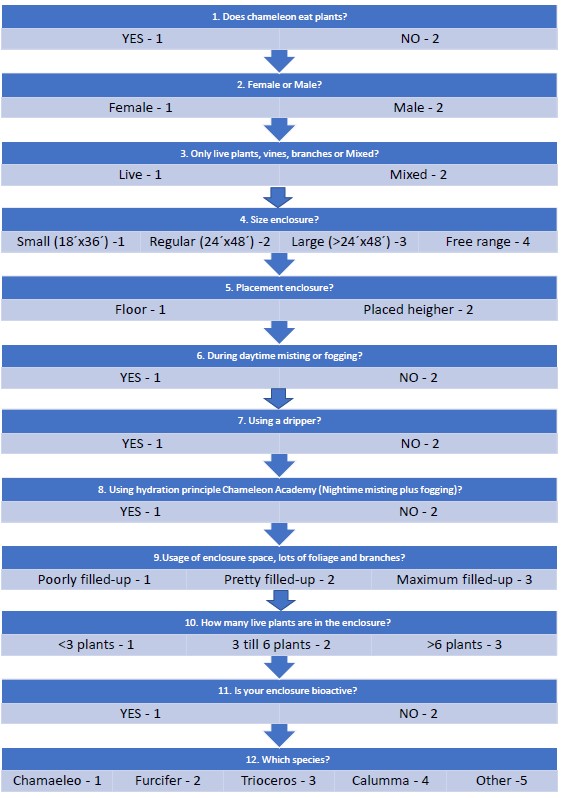 1. Does chameleon eat plants?

YES - 1

NO - 2

2. Female or Male?

Female - 1

Male - 2

3. Only live plants, vines, branches or Mixed?

Live - 1

Mixed - 2

4. Size enclosure?

Small (18´x36´) -1

Regular (24´x48´) -2

Large (>24´x48´) -3

Free range - 4

5. Placement enclosure?

Floor - 1

Placed heigher - 2

6. During daytime misting or fogging?

YES - 1

NO - 2

7. Using a dripper?

YES - 1

NO - 2

8. Using hydration principle Chameleon Academy (Nightime misting plus fogging)?

YES - 1

NO - 2

9.Usage of enclosure space, lots of foliage and branches?

Poorly filled-up - 1

Pretty filled-up - 2

Maximum filled-up - 3

10. How many live plants are in the enclosure?

<3 plants - 1

3 till 6 plants - 2

>6 plants - 3

11. Is your enclosure bioactive?

YES - 1

NO - 2

12. Which species?

Chamaeleo - 1

Furcifer - 2

Trioceros - 3

Calumma - 4

Other -5